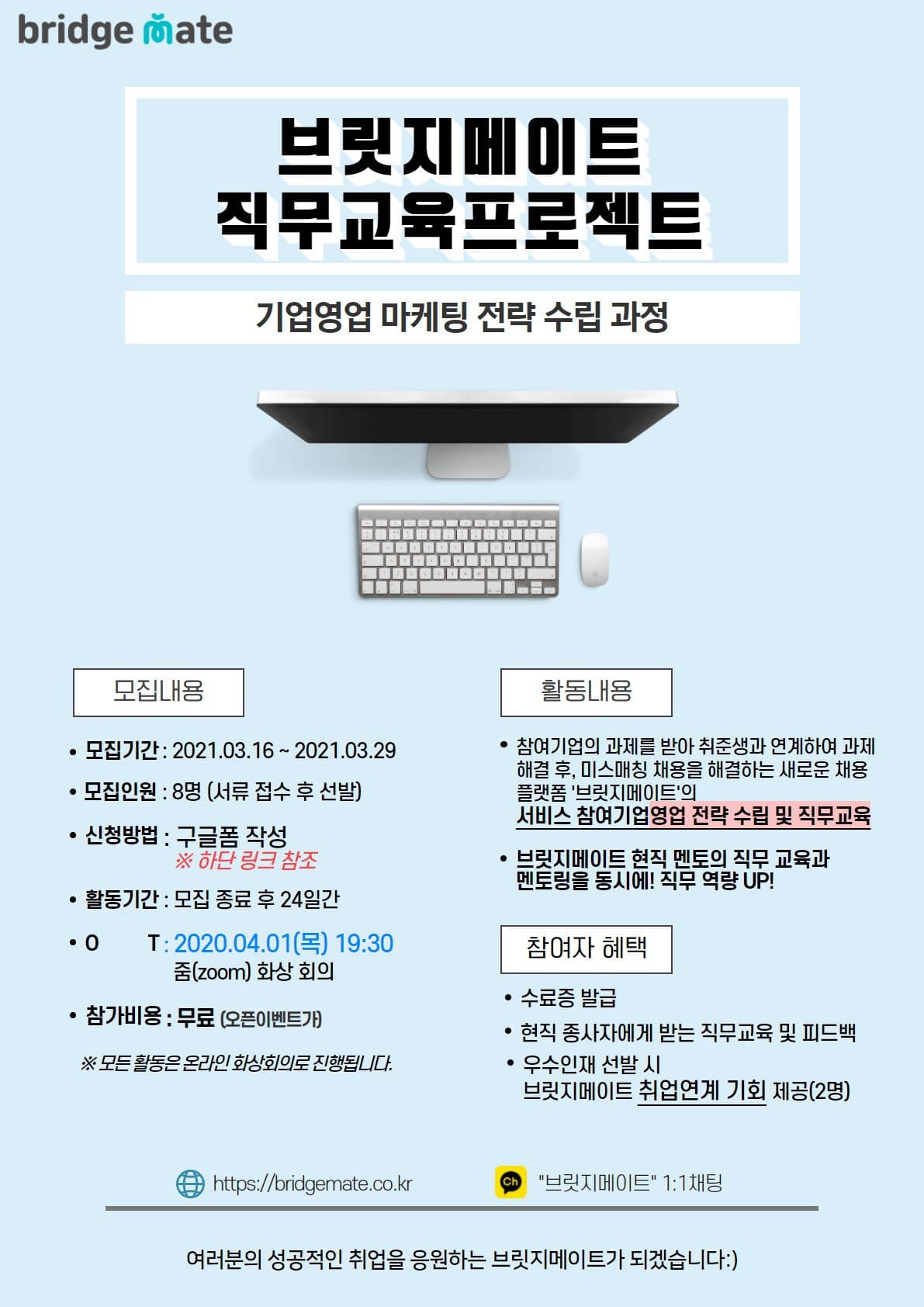 bridge mate

브릿지메이트
직무교육프로젝트

기업영업 마케팅 전략 수립 과정

모집내용

• 모집기간 : 2021.03.16 ~ 2021.03.29

• 모집인원 : 8명 (서류 접수 후 선발)

• 신청방법 : 구글폼 작성
※ 하단 링크 참조

• 활동기간 : 모집 종료 후 24일간

• O T : 2020.04.01(목) 19:30
줌(zoom) 화상 회의

• 참가비용 : 무료 (오픈이벤트가)

※ 모든 활동은 온라인 화상회의로 진행됩니다.

활동내용

• 참여기업의 과제를 받아 취준생과 연계하여 과제 해결 후, 미스매칭 채용을 해결하는 새로운 채용 플랫폼 '브릿지메이트'의 서비스 참여기업영업 전략 수립 및 직무교육

• 브릿지메이트 현직 멘토의 직무 교육과 멘토링을 동시에! 직무 역량 UP!

참여자 혜택

• 수료증 발급

• 현직 종사자에게 받는 직무교육 및 피드백

• 우수인재 선발 시
브릿지메이트 취업연계 기회 제공(2명)

https://bridgemate.co.kr

"브릿지메이트" 1:1채팅

여러분의 성공적인 취업을 응원하는 브릿지메이트가 되겠습니다:)